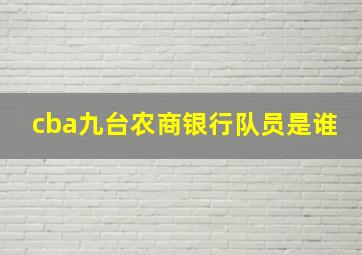 cba九台农商银行队员是谁